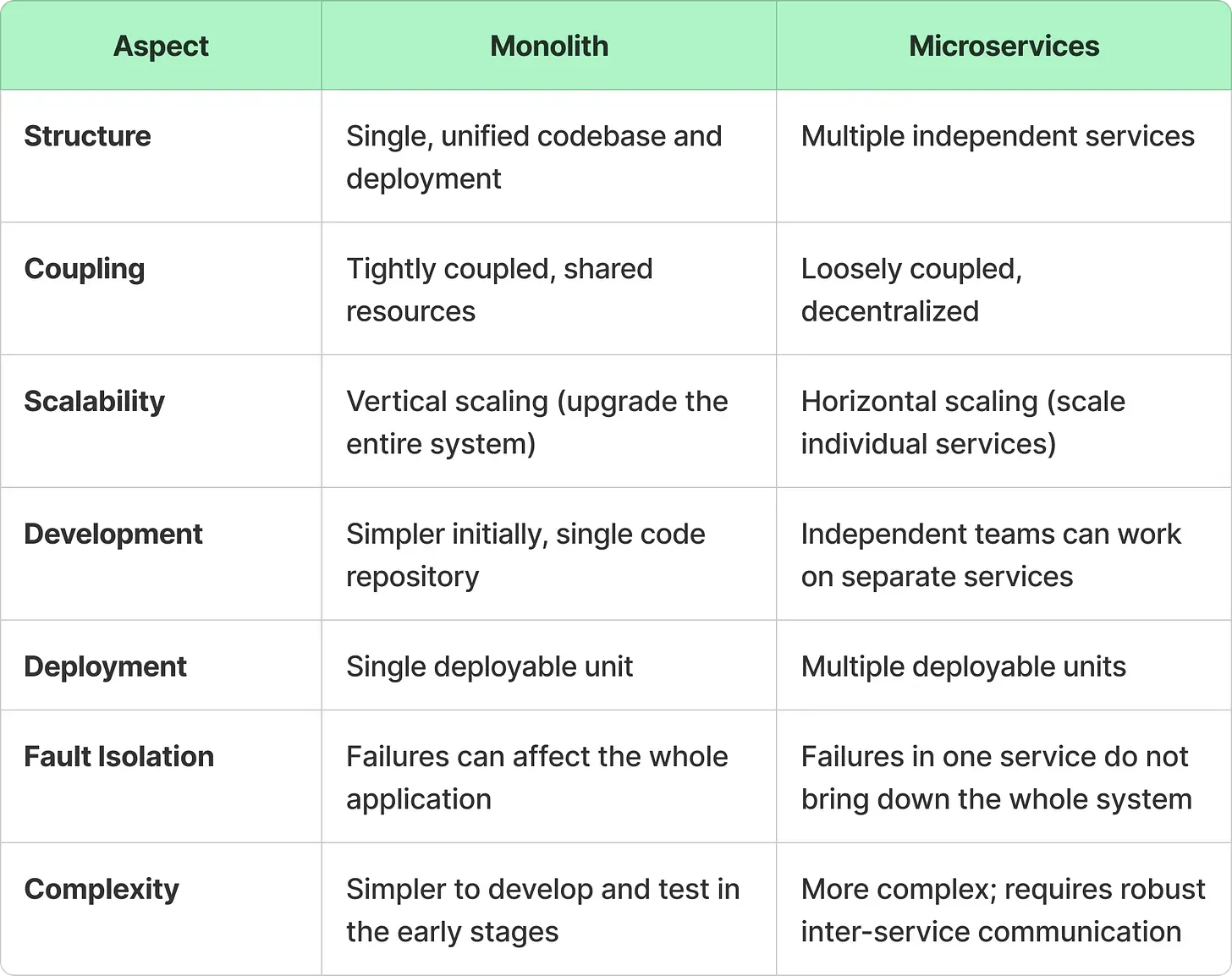 | Aspect | Monolith | Microservices |
|---|---|---|
| Structure | Single, unified codebase and deployment | Multiple independent services |
| Coupling | Tightly coupled, shared resources | Loosely coupled, decentralized |
| Scalability | Vertical scaling (upgrade the entire system) | Horizontal scaling (scale individual services) |
| Development | Simpler initially, single code repository | Independent teams can work on separate services |
| Deployment | Single deployable unit | Multiple deployable units |
| Fault Isolation | Failures can affect the whole application | Failures in one service do not bring down the whole system |
| Complexity | Simpler to develop and test in the early stages | More complex; requires robust inter-service communication |